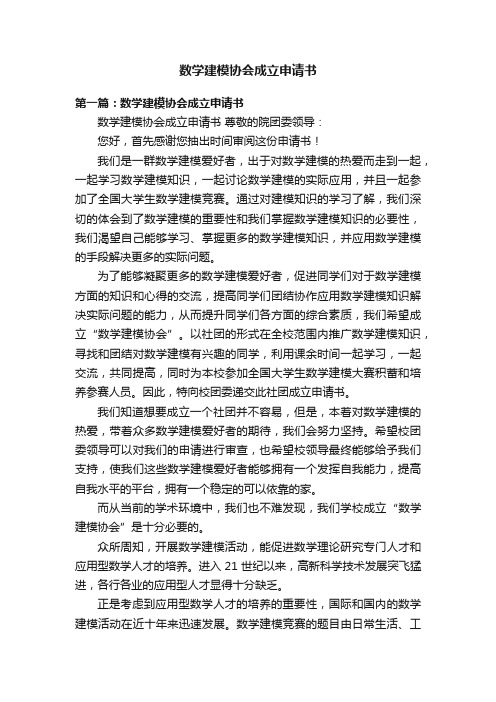 数学建模协会成立申请书

第一篇：数学建模协会成立申请书

数学建模协会成立申请书 尊敬的院团委领导：

您好，首先感谢您抽出时间审阅这份申请书！

我们是一群数学建模爱好者，出于对数学建模的热爱而走到一起，一起学习数学建模知识，一起讨论数学建模的实际应用，并且一起参加了全国大学生数学建模竞赛。通过对建模知识的学习了解，我们深切的体会到了数学建模的重要性和我们掌握数学建模知识的必要性，我们渴望自己能够学习、掌握更多的数学建模知识，并应用数学建模的手段解决更多的实际问题。

为了能够凝聚更多的数学建模爱好者，促进同学们对于数学建模方面的知识和心得的交流，提高同学们团结协作应用数学建模知识解决实际问题的能力，从而提升同学们各方面的综合素质，我们希望成立“数学建模协会”。以社团的形式在全校范围内推广数学建模知识，寻找和团结对数学建模有兴趣的同学，利用课余时间一起学习，一起交流，共同提高，同时为本校参加全国大学生数学建模大赛积蓄和培养参赛人员。因此，特向校团委递交此社团成立申请书。

我们知道想要成立一个社团并不容易，但是，本着对数学建模的热爱，带着众多数学建模爱好者的期待，我们会努力坚持。希望校团委领导可以对我们的申请进行审查，也希望校领导最终能够给予我们支持，使我们这些数学建模爱好者能够拥有一个发挥自我能力，提高自我水平的平台，拥有一个稳定的可以依靠的家。

而从当前的学术环境中，我们也不难发现，我们学校成立“数学建模协会”是十分必要的。

众所周知，开展数学建模活动，能促进数学理论研究专门人才和应用型数学人才的培养。进入 21 世纪以来，高新科学技术发展突飞猛进，各行各业的应用型人才显得十分缺乏。

正是考虑到应用型数学人才的培养的重要性，国际和国内的数学建模活动在近十年来迅速发展。数学建模竞赛的题目由日常生活、工